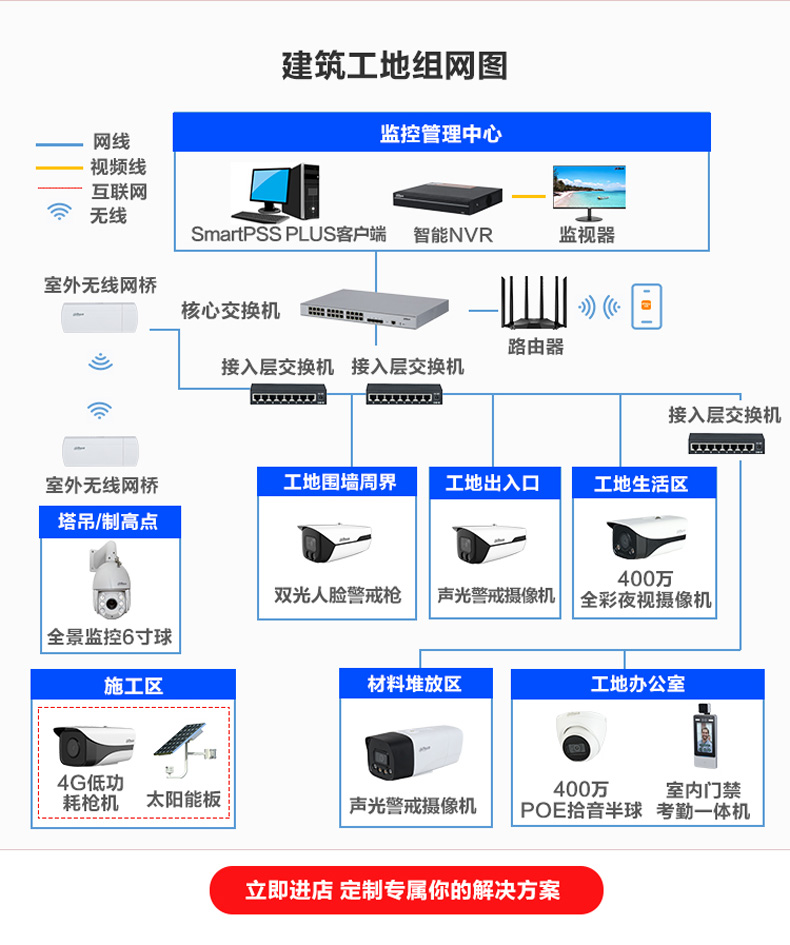 建筑工地组网图

网线
视频线
互联网
无线

监控管理中心

SmartPSS PLUS客户端
智能NVR
监视器

室外无线网桥
核心交换机
路由器

接入层交换机
接入层交换机
接入层交换机

室外无线网桥

塔吊/制高点
全景监控6寸球

工地围墙周界
双光人脸警戒枪

工地出入口
声光警戒摄像机

工地生活区
400万
全彩夜视摄像机

施工区
4G低功耗枪机
太阳能板

材料堆放区
声光警戒摄像机

工地办公室
400万
POE拾音半球
室内门禁
考勤一体机

立即进店 定制专属你的解决方案